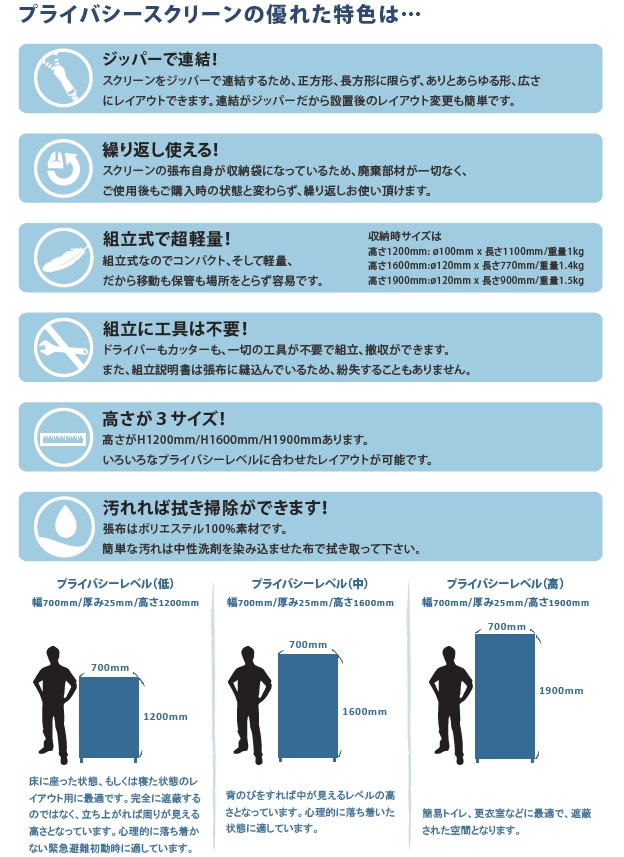 プライバシースクリーンの優れた特色は…

ジッパーで連結!
スクリーンをジッパーで連結するため、正方形、長方形に限らず、ありとあらゆる形、広さにレイアウトできます。連結がジッパーだから設置後のレイアウト変更も簡単です。

繰り返し使える!
スクリーンの張布自身が収納袋になっているため、廃棄部材が一切なく、ご使用後もご購入時の状態と変わらず、繰り返しお使い頂けます。

組立式で超軽量!
組立式なのでコンパクト、そして軽量、だから移動も保管も場所をとらず容易です。

収納時サイズは
高さ1200mm: ø100mm x 長さ1100mm/重量1kg
高さ1600mm:ø120mm x 長さ770mm/重量1.4kg
高さ1900mm:ø120mm x 長さ900mm/重量1.5kg

組立に工具は不要!
ドライバーもカッターも、一切の工具が不要で組立、撤収ができます。
また、組立説明書は張布に縫込んでいるため、紛失することもありません。

高さが3サイズ!
高さがH1200mm/H1600mm/H1900mmあります。
いろいろなプライバシーレベルに合わせたレイアウトが可能です。

汚れれば拭き掃除ができます!
張布はポリエステル100%素材です。
簡単な汚れは中性洗剤を染み込ませた布で拭き取って下さい。

プライバシーレベル(低)
幅700mm/厚み25mm/高さ1200mm
700mm
1200mm
床に座った状態、もしくは寝た状態のレイアウト用に最適です。完全に遮蔽するのではなく、立ち上がれば周りが見える高さとなっています。心理的に落ち着かない緊急避難初動時に適しています。

プライバシーレベル(中)
幅700mm/厚み25mm/高さ1600mm
700mm
1600mm
背のびをすれば中が見えるレベルの高さとなっています。心理的に落ち着いた状態に適しています。

プライバシーレベル(高)
幅700mm/厚み25mm/高さ1900mm
700mm
1900mm
簡易トイレ、更衣室などに最適で、遮蔽された空間となります。